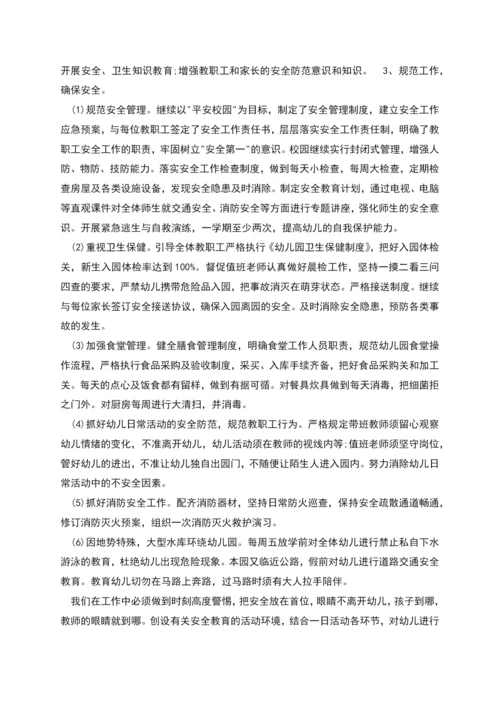 开展安全、卫生知识教育;增强教职工和家长的安全防范意识和知识。 3、规范工作，确保安全。

(1)规范安全管理。继续以"平安校园"为目标，制定了安全管理制度，建立安全工作应急预案，与每位教职工签定了安全工作责任书，层层落实安全工作责任制，明确了教职工安全工作的职责，牢固树立"安全第一"的意识。校园继续实行封闭式管理，增强人防、物防、技防能力。落实安全工作检查制度，做到每天小检查，每周大检查，定期检查房屋及各类设施设备，发现安全隐患及时消除。制定安全教育计划，通过电视、电脑等直观课件对全体师生就交通安全、消防安全等方面进行专题讲座，强化师生的安全意识。开展紧急逃生与自救演练，一学期至少两次，提高幼儿的自我保护能力。

(2)重视卫生保健。引导全体教职工严格执行《幼儿园卫生保健制度》，把好入园体检关，新生入园体检率达到100%。督促值班老师认真做好晨检工作，坚持一摸二看三问四查的要求，严禁幼儿携带危险品入园，把事故消灭在萌芽状态。严格接送制度。继续与每位家长签订安全接送协议，确保入园离园的安全。及时消除安全隐患，预防各类事故的发生。

(3)加强食堂管理。健全膳食管理制度，明确食堂工作人员职责，规范幼儿园食堂操作流程，严格执行食品采购及验收制度，采买、入库手续齐备，把好食品采购关和加工关。每天的点心及饭食都有留样，做到有据可循。对餐具炊具做到每天消毒，把细菌拒之门外。对厨房每周进行大清扫，并消毒。

(4)抓好幼儿日常活动的安全防范，规范教职工行为。严格规定带班教师须留心观察幼儿情绪的变化，不准离开幼儿，幼儿活动须在教师的视线内等;值班老师须坚守岗位，管好幼儿的进出，不准让幼儿独自出园门，不随便让陌生人进入园内。努力消除幼儿日常活动中的不安全因素。

(5)抓好消防安全工作。配齐消防器材，坚持日常防火巡查，保持安全疏散通道畅通，修订消防灭火预案，组织一次消防灭火救护演习。

(6)因地势特殊，大型水库环绕幼儿园。每周五放学前对全体幼儿进行禁止私自下水游泳的教育，杜绝幼儿出现危险现象。本园又临近公路，假前对幼儿进行道路交通安全教育。教育幼儿切勿在马路上奔路，过马路时须有大人拉手陪伴。

我们在工作中必须做到时刻高度警惕，把安全放在首位，眼睛不离开幼儿，孩子到哪，教师的眼睛就到哪。创设有关安全教育的活动环境，结合一日活动各环节，对幼儿进行